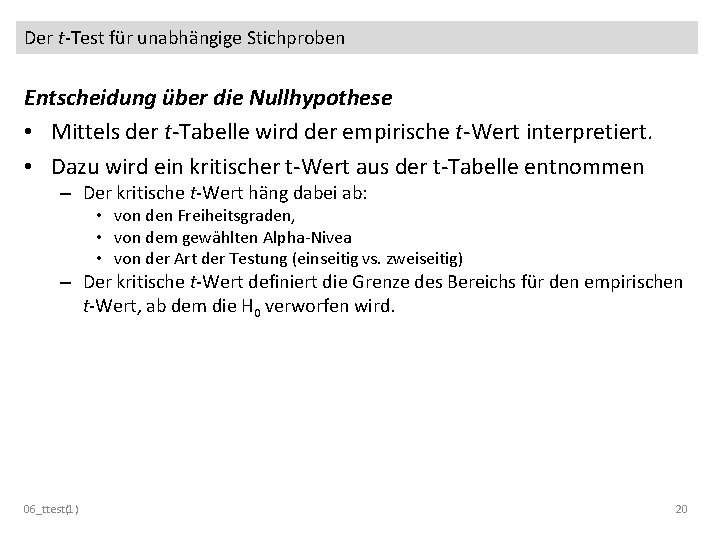 Der $t$-Test für unabhängige Stichproben

Entscheidung über die Nullhypothese

• Mittels der $t$-Tabelle wird der empirische $t$-Wert interpretiert.

• Dazu wird ein kritischer t-Wert aus der t-Tabelle entnommen

– Der kritische $t$-Wert häng dabei ab:

• von den Freiheitsgraden,

• von dem gewählten Alpha-Nivea

• von der Art der Testung (einseitig vs. zweiseitig)

– Der kritische $t$-Wert definiert die Grenze des Bereichs für den empirischen $t$-Wert, ab dem die $H_0$ verworfen wird.

06_ttest(1)

20